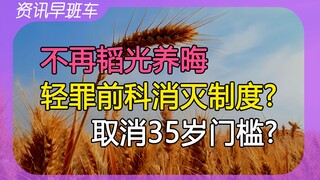 资讯早班车

不再韬光养晦

轻罪前科消灭制度?

取消35岁门槛?